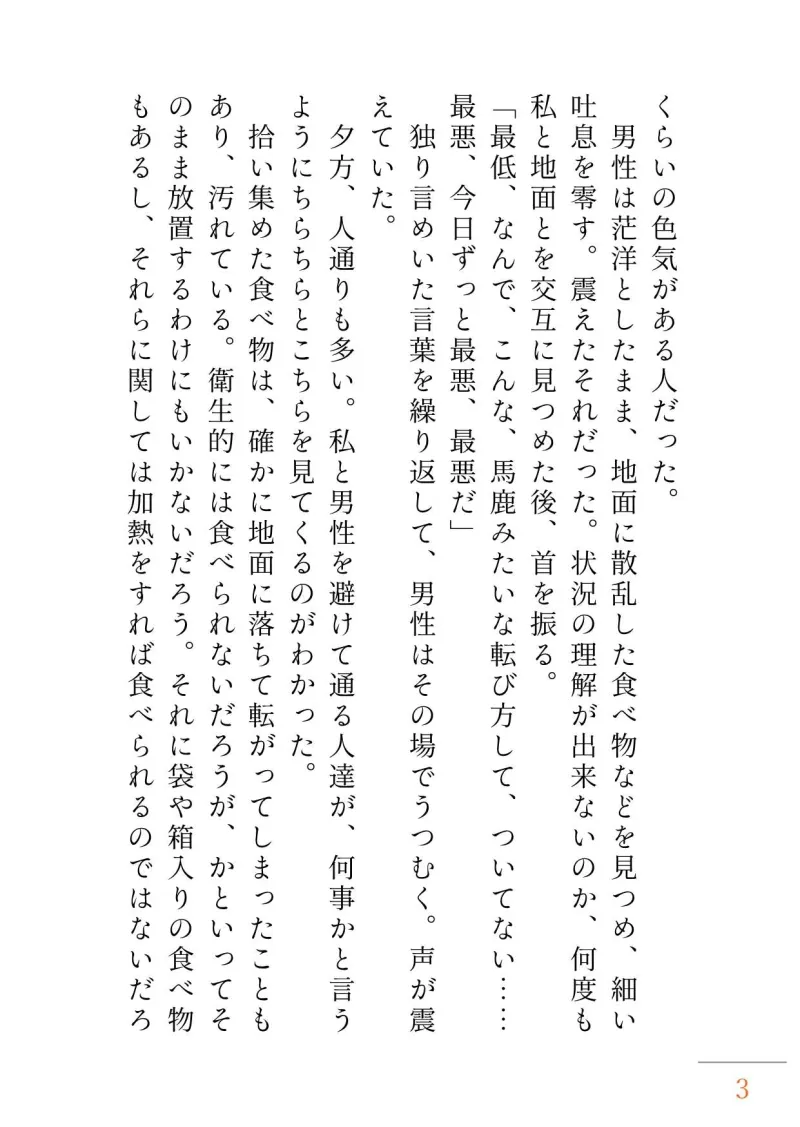 くらいの色気がある人だった。
　男性は茫洋としたまま、地面に散乱した食べ物などを見つめ、細い吐息を零す。震えたそれだった。状況の理解が出来ないのか、何度も私と地面とを交互に見つめた後、首を振る。
「最低、なんで、こんな、馬鹿みたいな転び方して、ついてない……最悪、今日ずっと最悪、最悪だ」
　独り言めいた言葉を繰り返して、男性はその場でうつむく。声が震えていた。
　夕方、人通りも多い。私と男性を避けて通る人達が、何事かと言うようにちらちらとこちらを見てくるのがわかった。
　拾い集めた食べ物は、確かに地面に落ちて転がってしまったこともあり、汚れている。衛生的には食べられないだろうが、かといってそのまま放置するわけにもいかないだろう。それに袋や箱入りの食べ物もあるし、それらに関しては加熱をすれば食べられるのではないだろ

3